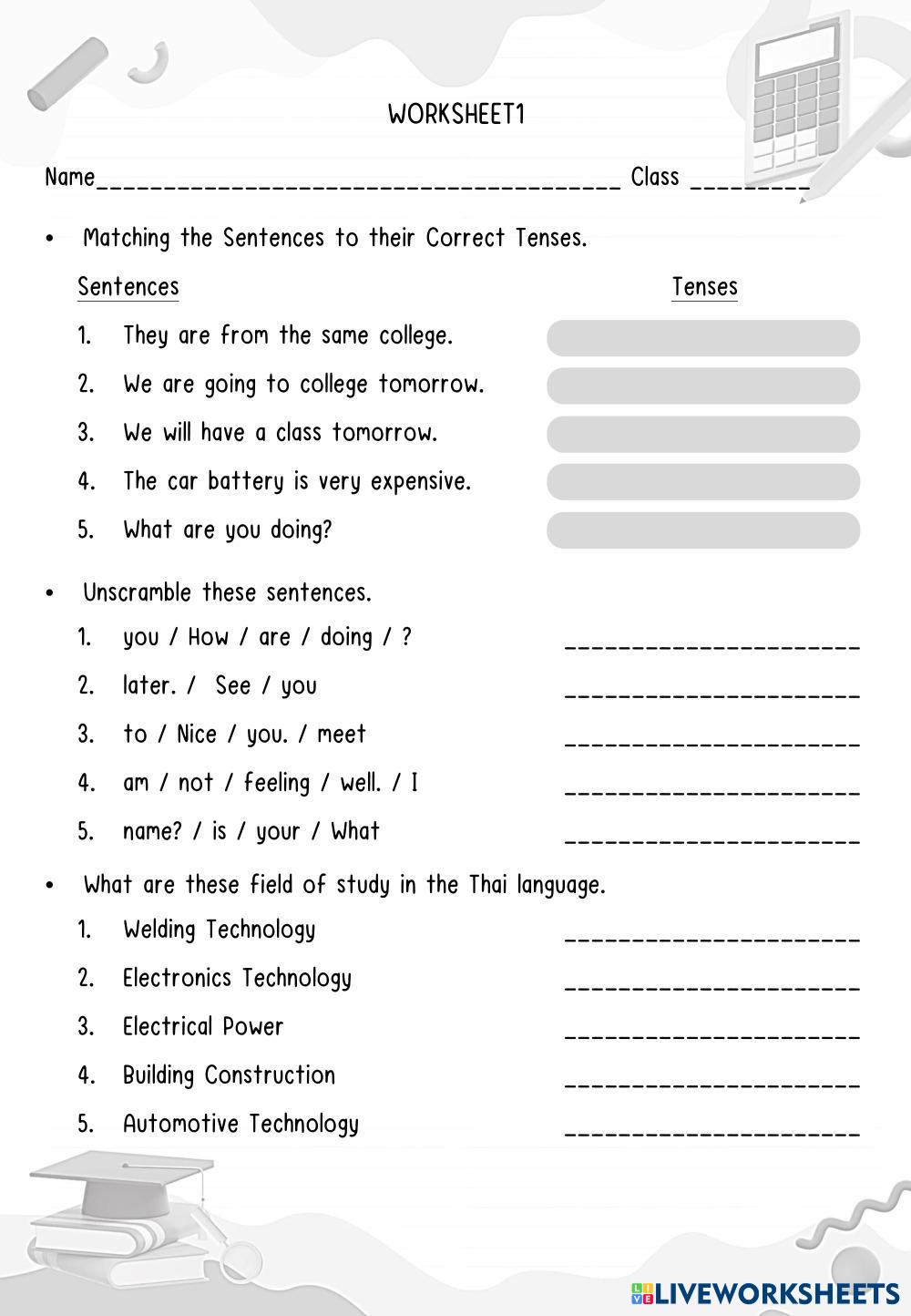 WORKSHEET1

Name________________________________________ Class _________

• Matching the Sentences to their Correct Tenses.

Sentences

Tenses

1. They are from the same college.

2. We are going to college tomorrow.

3. We will have a class tomorrow.

4. The car battery is very expensive.

5. What are you doing?

• Unscramble these sentences.

1. you / How / are / doing / ? ______________________

2. later. / See / you ______________________

3. to / Nice / you. / meet ______________________

4. am / not / feeling / well. / I ______________________

5. name? / is / your / What ______________________

• What are these field of study in the Thai language.

1. Welding Technology ______________________

2. Electronics Technology ______________________

3. Electrical Power ______________________

4. Building Construction ______________________

5. Automotive Technology ______________________

LIVEWORKSHEETS